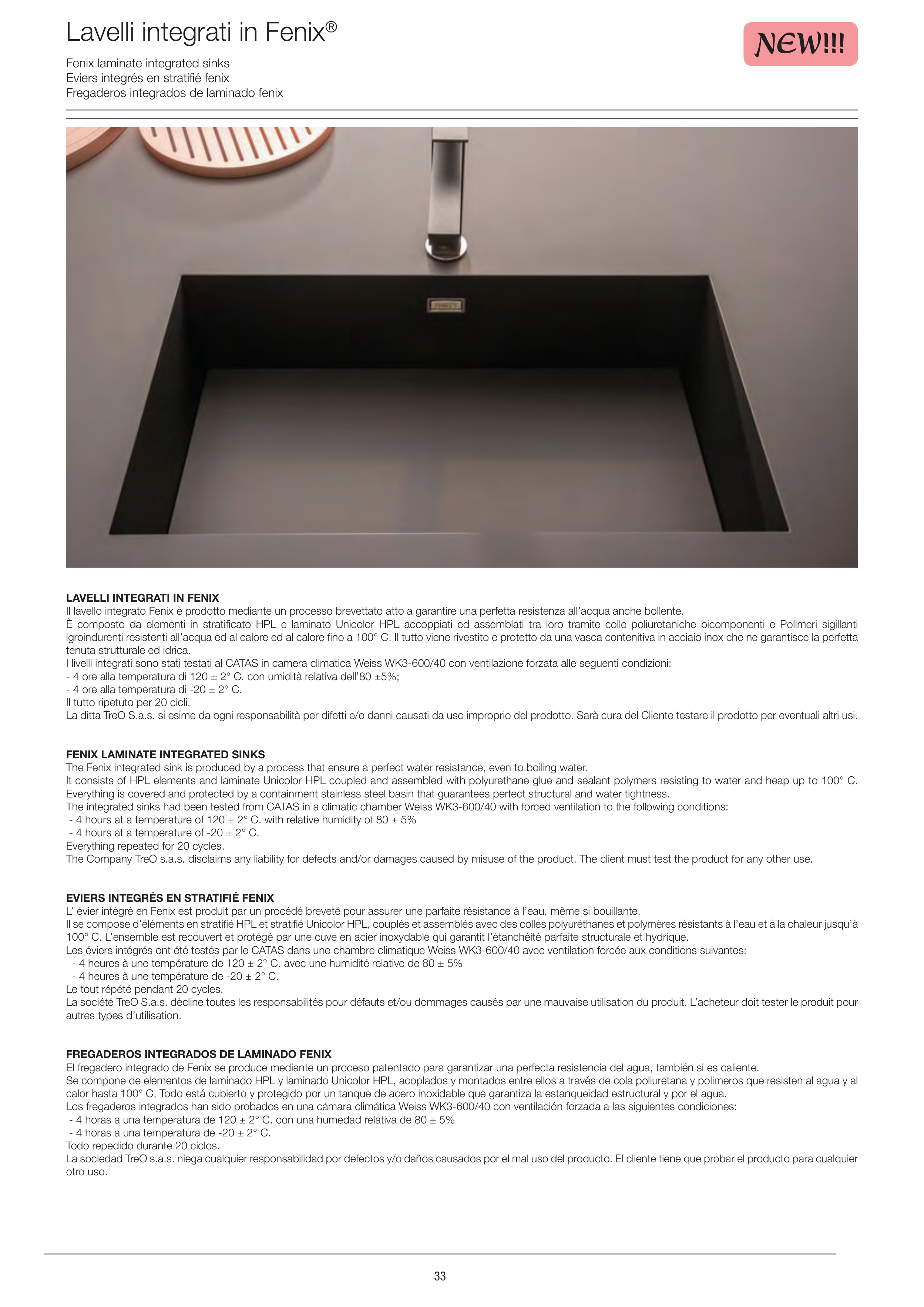 Lavelli integrati in Fenix®

NEW!!!

Fenix laminate integrated sinks
Eviers integrés en stratifié fenix
Fregaderos integrados de laminado fenix

LAVELLI INTEGRATI IN FENIX
Il lavello integrato Fenix è prodotto mediante un processo brevettato atto a garantire una perfetta resistenza all'acqua anche bollente.
È composto da elementi in stratificato HPL e laminato Unicolor HPL accoppiati ed assemblati tra loro tramite colle poliuretaniche bicomponenti e Polimeri sigillanti igroindurenti resistenti all'acqua ed al calore ed al calore fino a 100° C. Il tutto viene rivestito e protetto da una vasca contenitiva in acciaio inox che ne garantisce la perfetta tenuta strutturale ed idrica.
I livelli integrati sono stati testati al CATAS in camera climatica Weiss WK3-600/40 con ventilazione forzata alle seguenti condizioni:
- 4 ore alla temperatura di 120 ± 2° C. con umidità relativa dell'80 ±5%;
- 4 ore alla temperatura di -20 ± 2° C.
Il tutto ripetuto per 20 cicli.
La ditta TreO S.a.s. si esime da ogni responsabilità per difetti e/o danni causati da uso improprio del prodotto. Sarà cura del Cliente testare il prodotto per eventuali altri usi.

FENIX LAMINATE INTEGRATED SINKS
The Fenix integrated sink is produced by a process that ensure a perfect water resistance, even to boiling water.
It consists of HPL elements and laminate Unicolor HPL coupled and assembled with polyurethane glue and sealant polymers resisting to water and heap up to 100° C. Everything is covered and protected by a containment stainless steel basin that guarantees perfect structural and water tightness.
The integrated sinks had been tested from CATAS in a climatic chamber Weiss WK3-600/40 with forced ventilation to the following conditions:
- 4 hours at a temperature of 120 ± 2° C. with relative humidity of 80 ± 5%
- 4 hours at a temperature of -20 ± 2° C.
Everything repeated for 20 cycles.
The Company TreO s.a.s. disclaims any liability for defects and/or damages caused by misuse of the product. The client must test the product for any other use.

EVIERS INTEGRÉS EN STRATIFIÉ FENIX
L' évier intégré en Fenix est produit par un procédé breveté pour assurer une parfaite résistance à l'eau, même si bouillante.
Il se compose d'éléments en stratifié HPL et stratifié Unicolor HPL, couplés et assemblés avec des colles polyuréthanes et polymères résistants à l'eau et à la chaleur jusqu'à 100° C. L'ensemble est recouvert et protégé par une cuve en acier inoxydable qui garantit l'étanchéité parfaite structurale et hydrique.
Les éviers intégrés ont été testés par le CATAS dans une chambre climatique Weiss WK3-600/40 avec ventilation forcée aux conditions suivantes:
- 4 heures à une température de 120 ± 2° C. avec une humidité relative de 80 ± 5%
- 4 heures à une température de -20 ± 2° C.
Le tout répété pendant 20 cycles.
La société TreO S.a.s. décline toutes les responsabilités pour défauts et/ou dommages causés par une mauvaise utilisation du produit. L'acheteur doit tester le produit pour autres types d'utilisation.

FREGADEROS INTEGRADOS DE LAMINADO FENIX
El fregadero integrado de Fenix se produce mediante un proceso patentado para garantizar una perfecta resistencia del agua, también si es caliente.
Se compone de elementos de laminado HPL y laminado Unicolor HPL, acoplados y montados entre ellos a través de cola poliuretana y polimeros que resisten al agua y al calor hasta 100° C. Todo está cubierto y protegido por un tanque de acero inoxidable que garantiza la estanqueidad estructural y por el agua.
Los fregaderos integrados han sido probados en una cámara climática Weiss WK3-600/40 con ventilación forzada a las siguientes condiciones:
- 4 horas a una temperatura de 120 ± 2° C. con una humedad relativa de 80 ± 5%
- 4 horas a una temperatura de -20 ± 2° C.
Todo repedido durante 20 ciclos.
La sociedad TreO s.a.s. niega cualquier responsabilidad por defectos y/o daños causados por el mal uso del producto. El cliente tiene que probar el producto para cualquier otro uso.

33